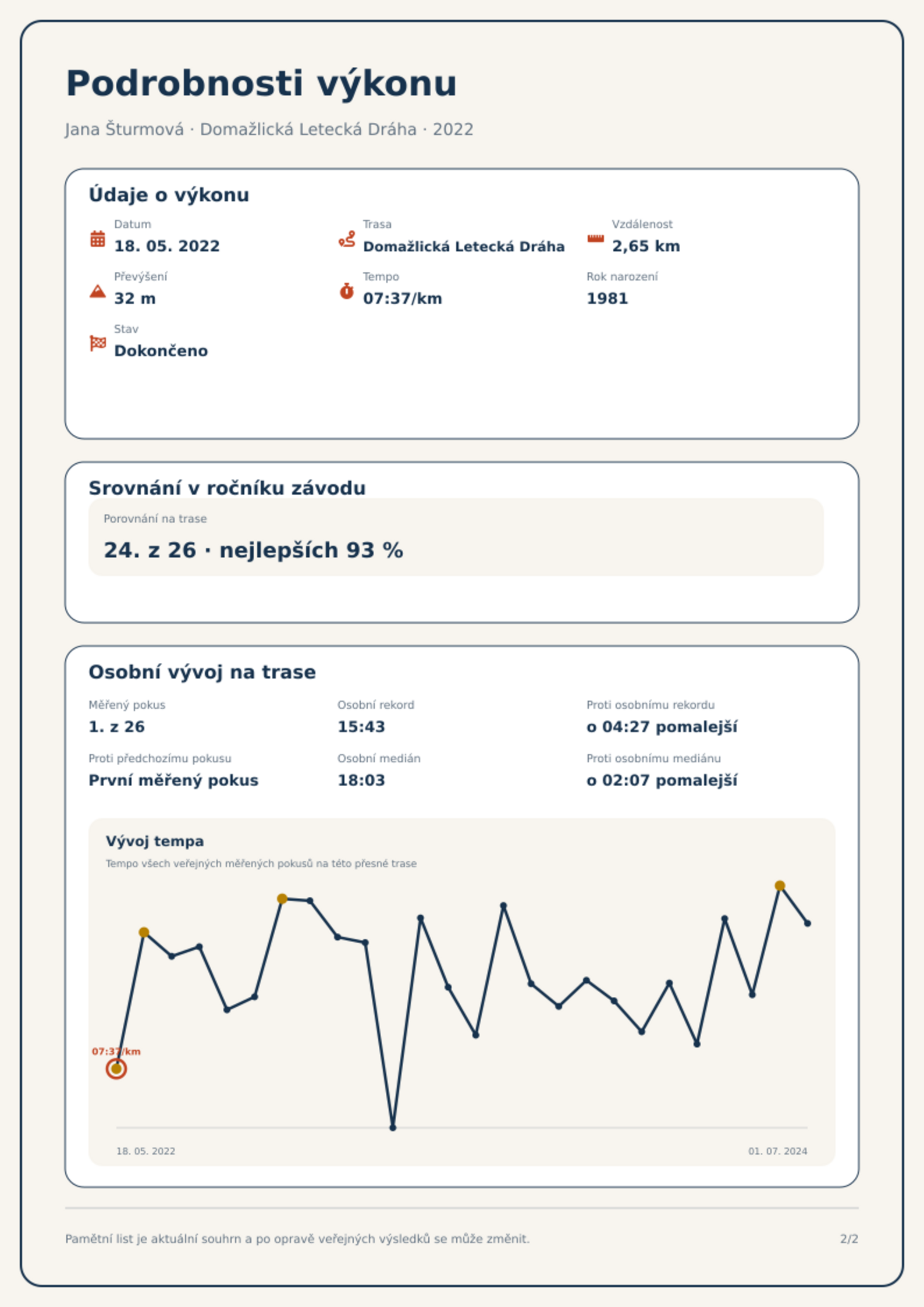 Podrobnosti výkonu

Jana Šturmová · Domažlická Letecká Dráha · 2022

Údaje o výkonu

Datum
18. 05. 2022

Trasa
Domažlická Letecká Dráha

Vzdálenost
2,65 km

Převýšení
32 m

Tempo
07:37/km

Rok narození
1981

Stav
Dokončeno

Srovnání v ročníku závodu

Porovnání na trase
24. z 26 · nejlepších 93 %

Osobní vývoj na trase

Měřený pokus
1. z 26

Osobní rekord
15:43

Proti osobnímu rekordu
o 04:27 pomalejší

Proti předchozímu pokusu
První měřený pokus

Osobní medián
18:03

Proti osobnímu mediánu
o 02:07 pomalejší

Vývoj tempa
Tempo všech veřejných měřených pokusů na této přesné trase

07:37/km

18. 05. 2022
01. 07. 2024

Pamětní list je aktuální souhrn a po opravě veřejných výsledků se může změnit.

2/2